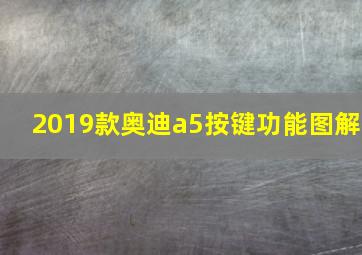 2019款奥迪a5按键功能图解